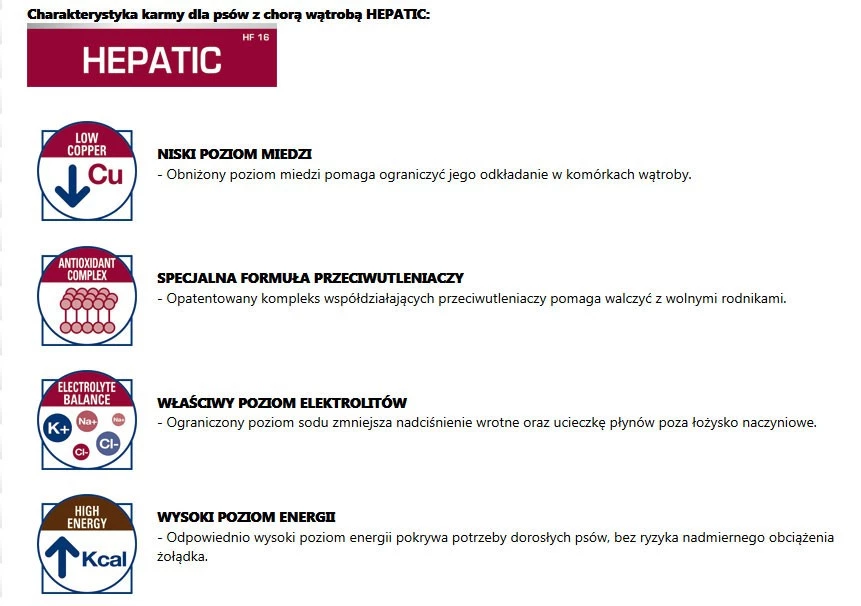 Charakterystyka karmy dla psów z chorą wątrobą HEPATIC:

HEPATIC HF 16

LOW COPPER
Cu

NISKI POZIOM MIEDZI
- Obniżony poziom miedzi pomaga ograniczyć jego odkładanie w komórkach wątroby.

ANTIOXIDANT COMPLEX

SPECJALNA FORMUŁA PRZECIWUTLENIACZY
- Opatentowany kompleks współdziałających przeciwutleniaczy pomaga walczyć z wolnymi rodnikami.

ELECTROLYTE BALANCE
K+ Na+ Na+ Cl- Cl-

WŁAŚCIWY POZIOM ELEKTROLITÓW
- Ograniczony poziom sodu zmniejsza nadciśnienie wrotne oraz ucieczkę płynów poza łożysko naczyniowe.

HIGH ENERGY
Kcal

WYSOKI POZIOM ENERGII
- Odpowiednio wysoki poziom energii pokrywa potrzeby dorosłych psów, bez ryzyka nadmiernego obciążenia żołądka.